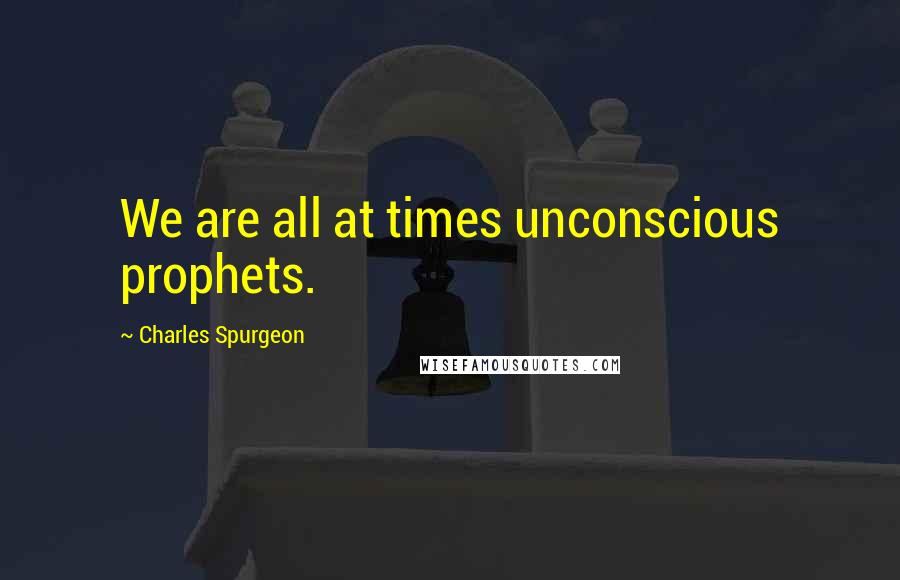 We are all at times unconscious prophets.

~ Charles Spurgeon

WISEFAMOUSQUOTES.COM